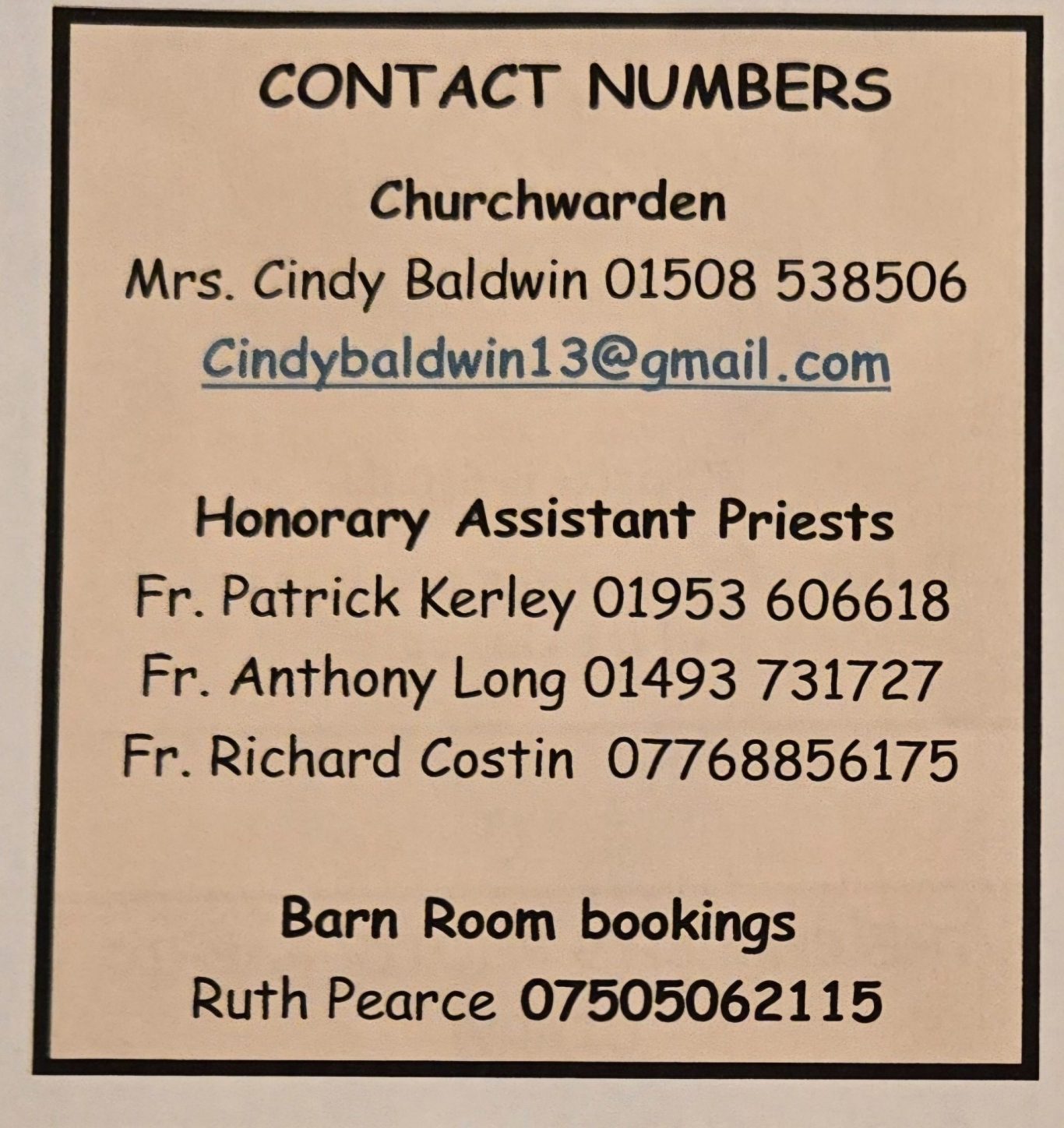 CONTACT NUMBERS

Churchwarden

Mrs. Cindy Baldwin 01508 538506

Cindybaldwin13@gmail.com

Honorary Assistant Priests

Fr. Patrick Kerley 01953 606618

Fr. Anthony Long 01493 731727

Fr. Richard Costin 07768856175

Barn Room bookings

Ruth Pearce 07505062115